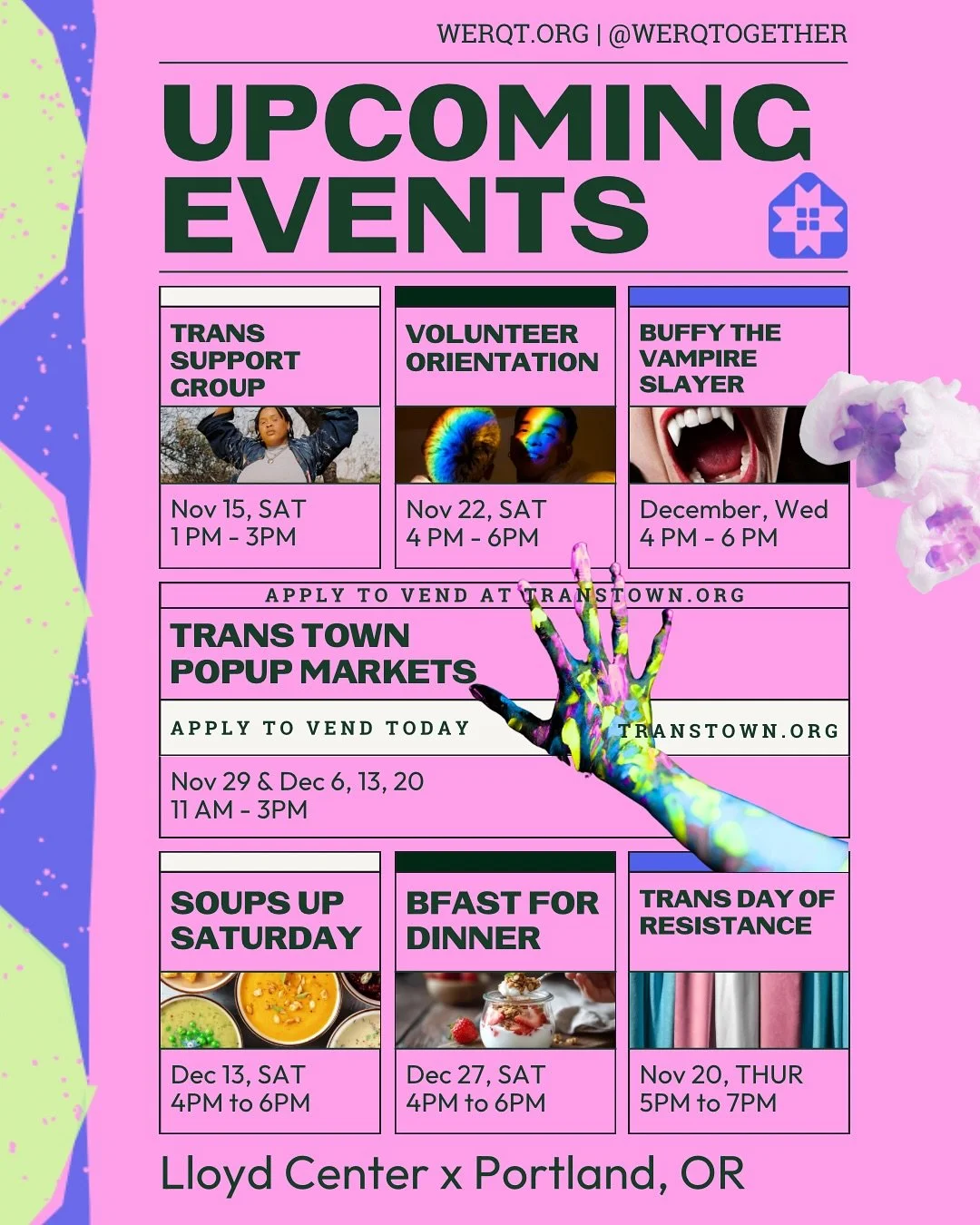 WERQT.ORG | @WERQTOGETHER

UPCOMING EVENTS

TRANS SUPPORT GROUP

Nov 15, SAT
1 PM - 3PM

VOLUNTEER ORIENTATION

Nov 22, SAT
4 PM - 6PM

BUFFY THE VAMPIRE SLAYER

December, Wed
4 PM - 6 PM

APPLY TO VEND AT TRANSTOWN.ORG

TRANS TOWN POPUP MARKETS

APPLY TO VEND TODAY

TRANSTOWN.ORG

Nov 29 & Dec 6, 13, 20
11 AM - 3PM

SOUPS UP SATURDAY

Dec 13, SAT
4PM to 6PM

BFAST FOR DINNER

Dec 27, SAT
4PM to 6PM

TRANS DAY OF RESISTANCE

Nov 20, THUR
5PM to 7PM

Lloyd Center x Portland, OR